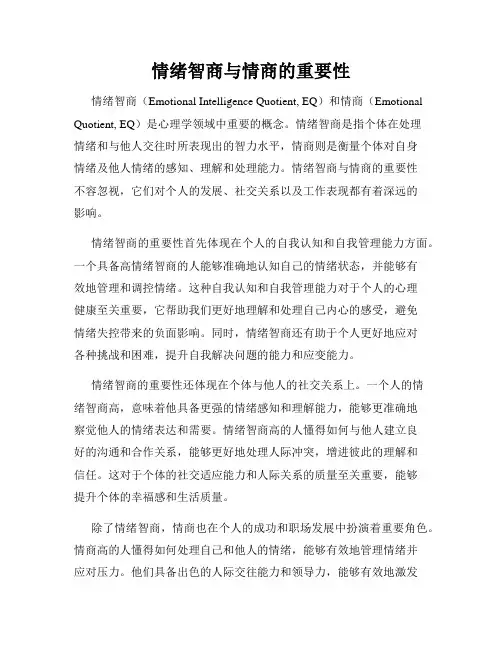 情绪智商与情商的重要性

情绪智商（Emotional Intelligence Quotient, EQ）和情商（Emotional Quotient, EQ）是心理学领域中重要的概念。情绪智商是指个体在处理情绪和与他人交往时所表现出的智力水平，情商则是衡量个体对自身情绪及他人情绪的感知、理解和处理能力。情绪智商与情商的重要性不容忽视，它们对个人的发展、社交关系以及工作表现都有着深远的影响。

情绪智商的重要性首先体现在个人的自我认知和自我管理能力方面。一个具备高情绪智商的人能够准确地认知自己的情绪状态，并能够有效地管理和调控情绪。这种自我认知和自我管理能力对于个人的心理健康至关重要，它帮助我们更好地理解和处理自己内心的感受，避免情绪失控带来的负面影响。同时，情绪智商还有助于个人更好地应对各种挑战和困难，提升自我解决问题的能力和应变能力。

情绪智商的重要性还体现在个体与他人的社交关系上。一个人的情绪智商高，意味着他具备更强的情绪感知和理解能力，能够更准确地察觉他人的情绪表达和需要。情绪智商高的人懂得如何与他人建立良好的沟通和合作关系，能够更好地处理人际冲突，增进彼此的理解和信任。这对于个体的社交适应能力和人际关系的质量至关重要，能够提升个体的幸福感和生活质量。

除了情绪智商，情商也在个人的成功和职场发展中扮演着重要角色。情商高的人懂得如何处理自己和他人的情绪，能够有效地管理情绪并应对压力。他们具备出色的人际交往能力和领导力，能够有效地激发